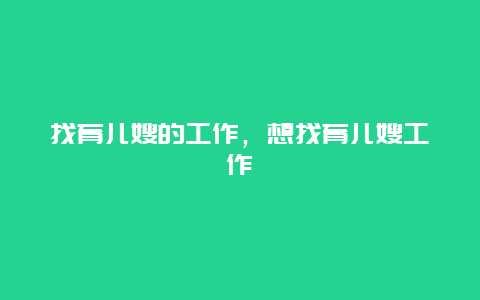 找育儿嫂的工作，想找育儿嫂工作